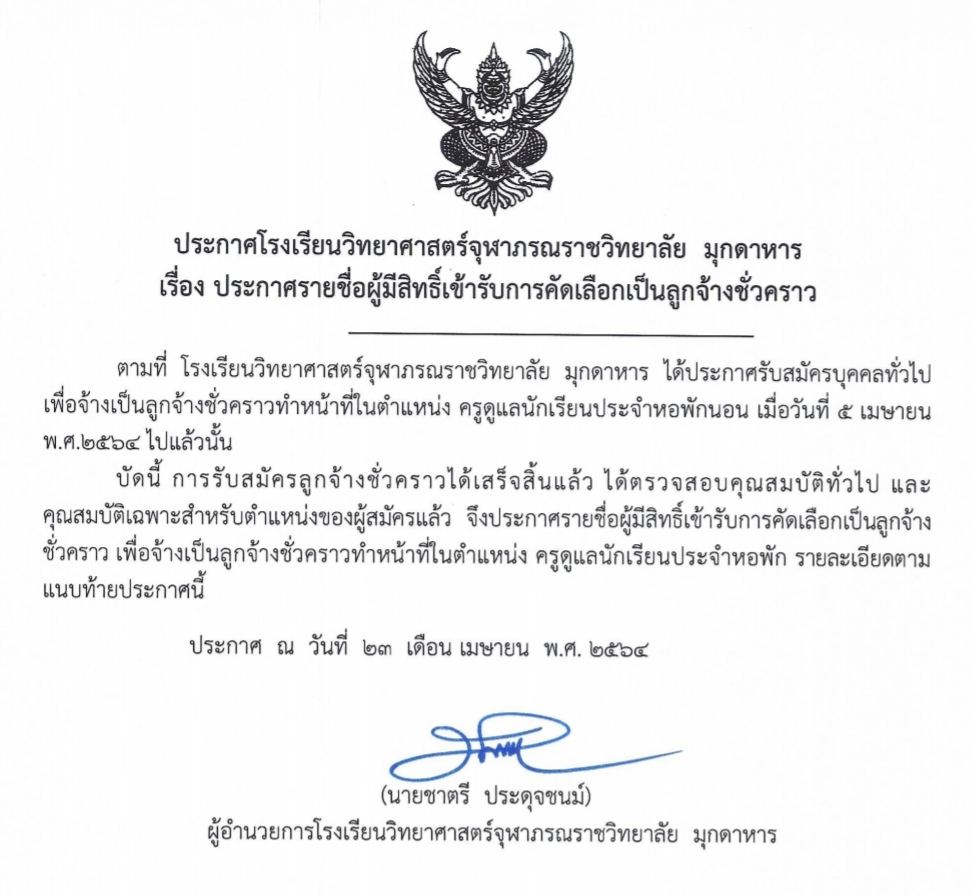 ประกาศโรงเรียนวิทยาศาสตร์จุฬาภรณราชวิทยาลัย มุกดาหาร
เรื่อง ประกาศรายชื่อผู้มีสิทธิ์เข้ารับการคัดเลือกเป็นลูกจ้างชั่วคราว

ตามที่ โรงเรียนวิทยาศาสตร์จุฬาภรณราชวิทยาลัย มุกดาหาร ได้ประกาศรับสมัครบุคคลทั่วไปเพื่อจ้างเป็นลูกจ้างชั่วคราวทำหน้าที่ในตำแหน่ง ครูดูแลนักเรียนประจำหอพักนอน เมื่อวันที่ ๕ เมษายน พ.ศ.๒๕๖๔ ไปแล้วนั้น

บัดนี้ การรับสมัครลูกจ้างชั่วคราวได้เสร็จสิ้นแล้ว ได้ตรวจสอบคุณสมบัติทั่วไป และคุณสมบัติเฉพาะสำหรับตำแหน่งของผู้สมัครแล้ว จึงประกาศรายชื่อผู้มีสิทธิ์เข้ารับการคัดเลือกเป็นลูกจ้างชั่วคราว เพื่อจ้างเป็นลูกจ้างชั่วคราวทำหน้าที่ในตำแหน่ง ครูดูแลนักเรียนประจำหอพัก รายละเอียดตามแนบท้ายประกาศนี้

ประกาศ ณ วันที่ ๒๓ เดือน เมษายน พ.ศ. ๒๕๖๔

(นายชาตรี ประดุจชนม์)
ผู้อำนวยการโรงเรียนวิทยาศาสตร์จุฬาภรณราชวิทยาลัย มุกดาหาร